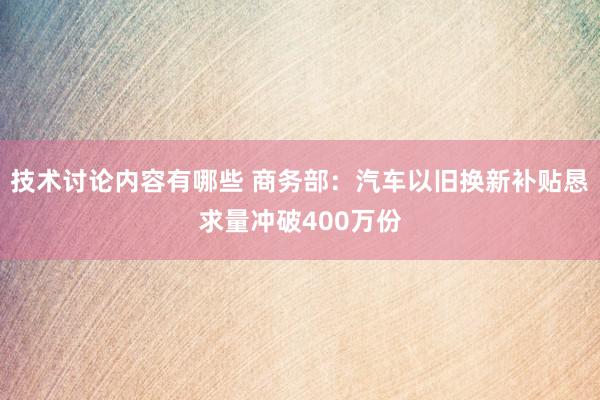 技术讨论内容有哪些 商务部：汽车以旧换新补贴恳求量冲破400万份